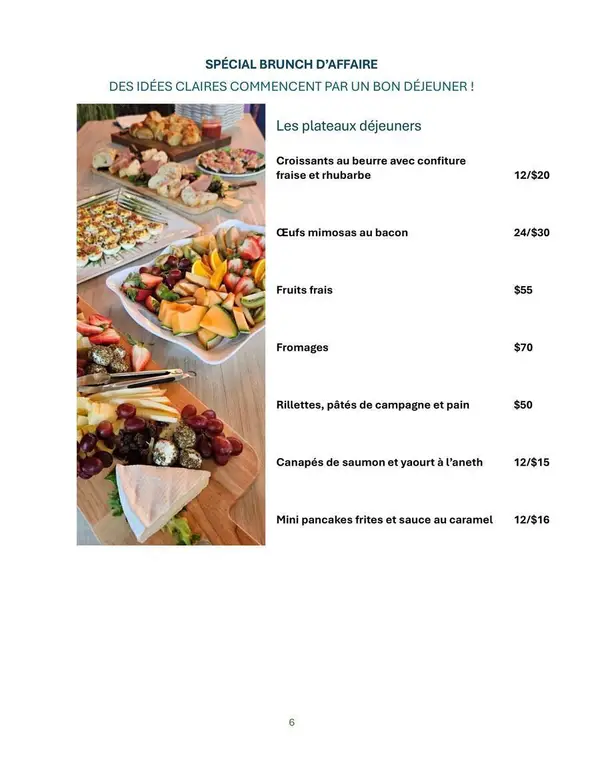 SPÉCIAL BRUNCH D'AFFAIRE

DES IDÉES CLAIRES COMMENCENT PAR UN BON DÉJEUNER !

Les plateaux déjeuners

Croissants au beurre avec confiture fraise et rhubarbe 12/$20

Œufs mimosas au bacon 24/$30

Fruits frais $55

Fromages $70

Rillettes, pâtés de campagne et pain $50

Canapés de saumon et yaourt à l'aneth 12/$15

Mini pancakes frites et sauce au caramel 12/$16

6